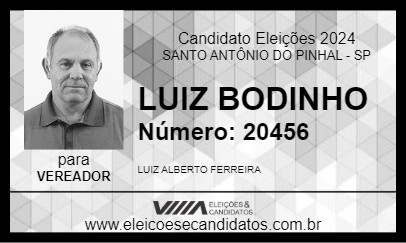 Candidato Eleições 2024
SANTO ANTÔNIO DO PINHAL - SP

LUIZ BODINHO
Número: 20456

para
VEREADOR

LUIZ ALBERTO FERREIRA

ELEIÇÕES & CANDIDATOS

www.eleicoesecandidatos.com.br